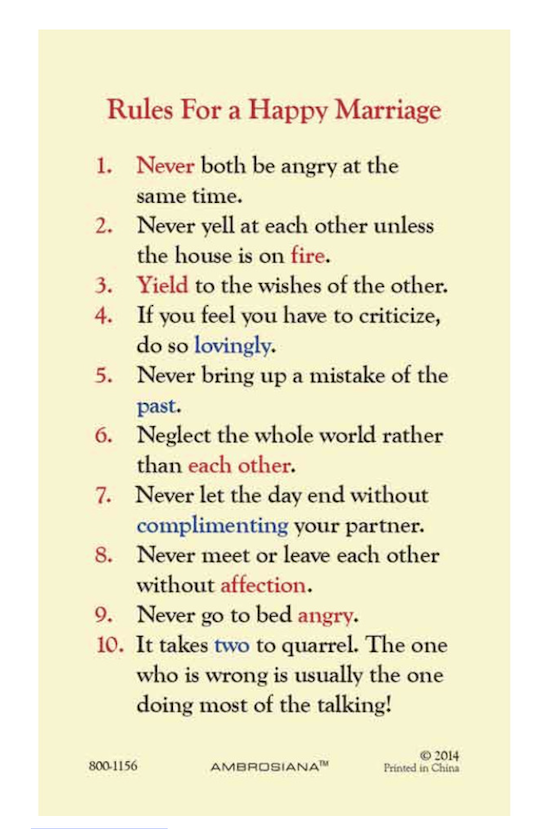 Rules For a Happy Marriage

1. Never both be angry at the same time.
2. Never yell at each other unless the house is on fire.
3. Yield to the wishes of the other.
4. If you feel you have to criticize, do so lovingly.
5. Never bring up a mistake of the past.
6. Neglect the whole world rather than each other.
7. Never let the day end without complimenting your partner.
8. Never meet or leave each other without affection.
9. Never go to bed angry.
10. It takes two to quarrel. The one who is wrong is usually the one doing most of the talking!

800-1156 AMBROSIANA™ © 2014 Printed in China